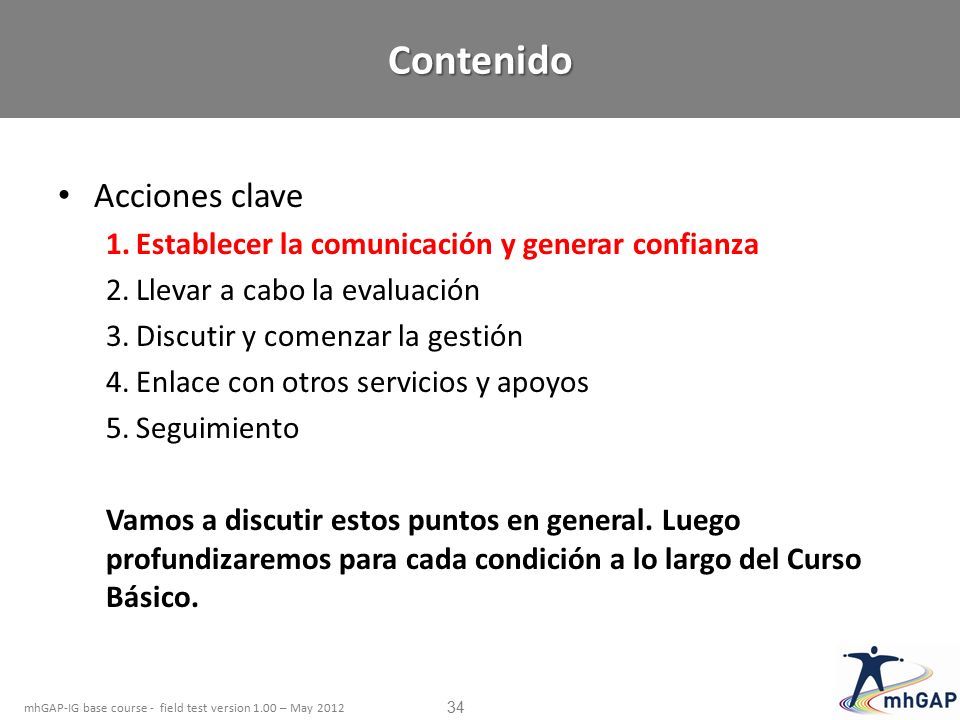 Contenido

• Acciones clave

1. Establecer la comunicación y generar confianza
2. Llevar a cabo la evaluación
3. Discutir y comenzar la gestión
4. Enlace con otros servicios y apoyos
5. Seguimiento

Vamos a discutir estos puntos en general. Luego profundizaremos para cada condición a lo largo del Curso Básico.

mhGAP-IG base course - field test version 1.00 – May 2012

34

mhGAP